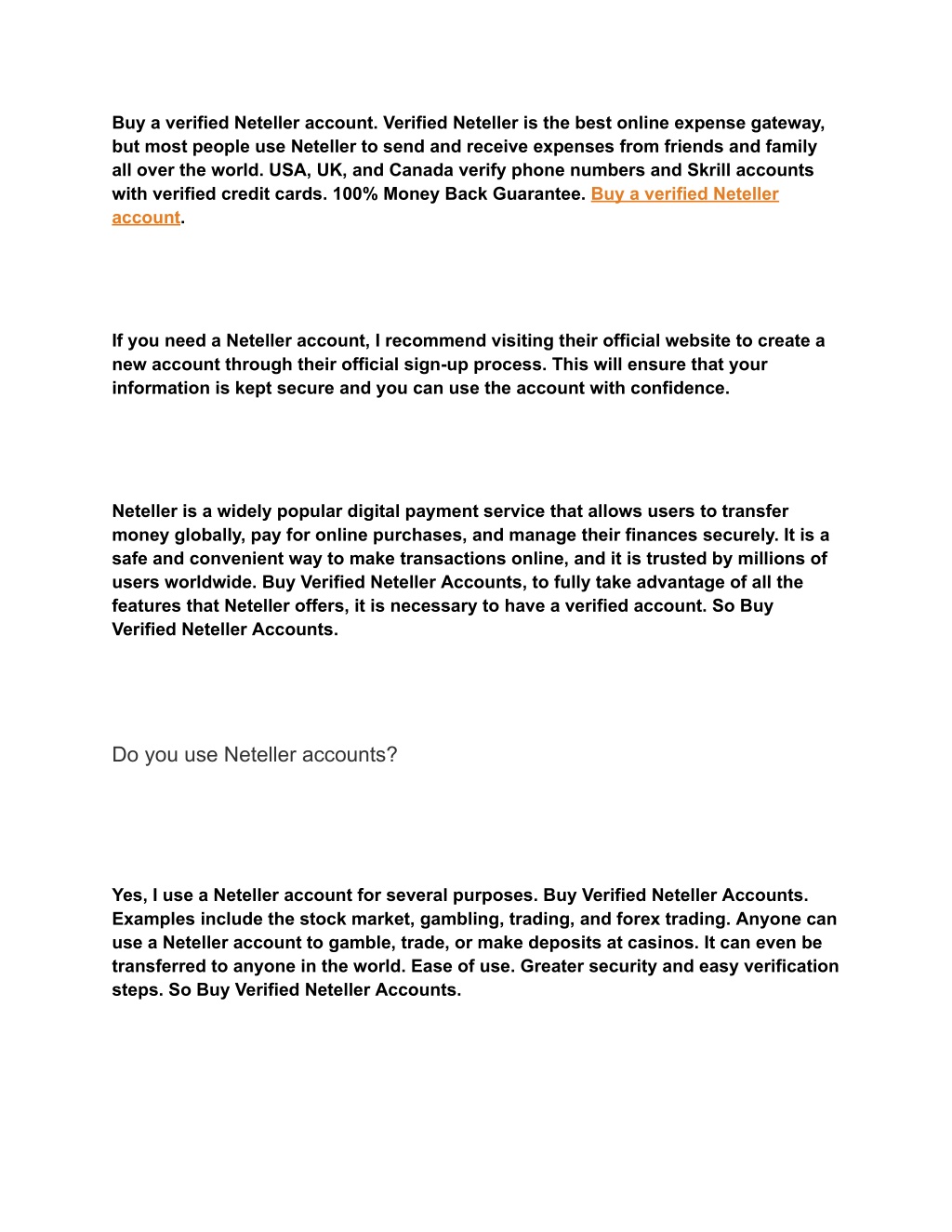 Buy a verified Neteller account. Verified Neteller is the best online expense gateway, but most people use Neteller to send and receive expenses from friends and family all over the world. USA, UK, and Canada verify phone numbers and Skrill accounts with verified credit cards. 100% Money Back Guarantee. Buy a verified Neteller account.

If you need a Neteller account, I recommend visiting their official website to create a new account through their official sign-up process. This will ensure that your information is kept secure and you can use the account with confidence.

Neteller is a widely popular digital payment service that allows users to transfer money globally, pay for online purchases, and manage their finances securely. It is a safe and convenient way to make transactions online, and it is trusted by millions of users worldwide. Buy Verified Neteller Accounts, to fully take advantage of all the features that Neteller offers, it is necessary to have a verified account. So Buy Verified Neteller Accounts.

Do you use Neteller accounts?

Yes, I use a Neteller account for several purposes. Buy Verified Neteller Accounts. Examples include the stock market, gambling, trading, and forex trading. Anyone can use a Neteller account to gamble, trade, or make deposits at casinos. It can even be transferred to anyone in the world. Ease of use. Greater security and easy verification steps. So Buy Verified Neteller Accounts.